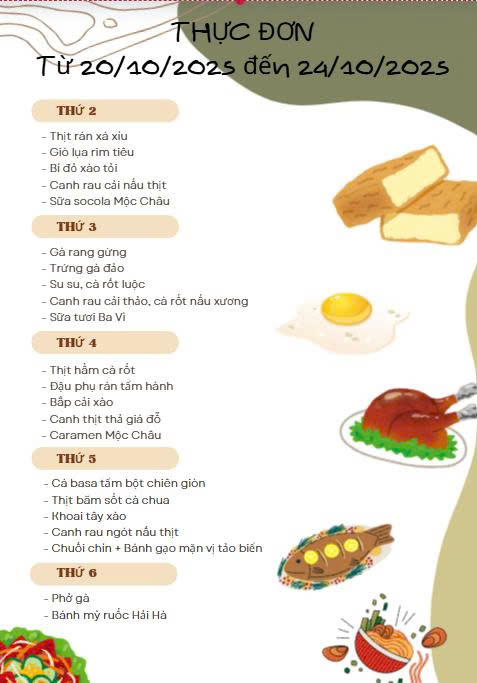 THỰC ĐƠN
Từ 20/10/2025 đến 24/10/2025

THỨ 2

- Thịt rán xá xíu
- Giò lụa rim tiêu
- Bí đỏ xào tỏi
- Canh rau cải nấu thịt
- Sữa socola Mộc Châu

THỨ 3

- Gà rang gừng
- Trứng gà đảo
- Su su, cà rốt luộc
- Canh rau cải thảo, cà rốt nấu xương
- Sữa tươi Ba Vì

THỨ 4

- Thịt hầm cà rốt
- Đậu phụ rán tẩm hành
- Bắp cải xào
- Canh thịt thả giá đỗ
- Caramen Mộc Châu

THỨ 5

- Cá basa tẩm bột chiên giòn
- Thịt băm sốt cà chua
- Khoai tây xào
- Canh rau ngót nấu thịt
- Chuối chín + Bánh gạo mặn vị tảo biển

THỨ 6

- Phở gà
- Bánh mỳ ruốc Hải Hà